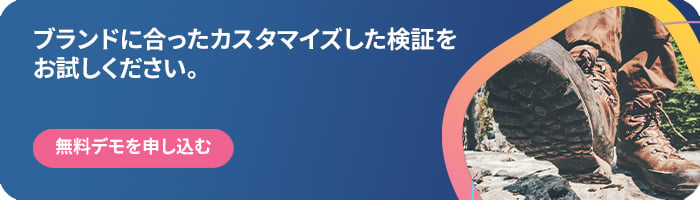 ブランドに合ったカスタマイズした検証をお試しください。

無料デモを申し込む